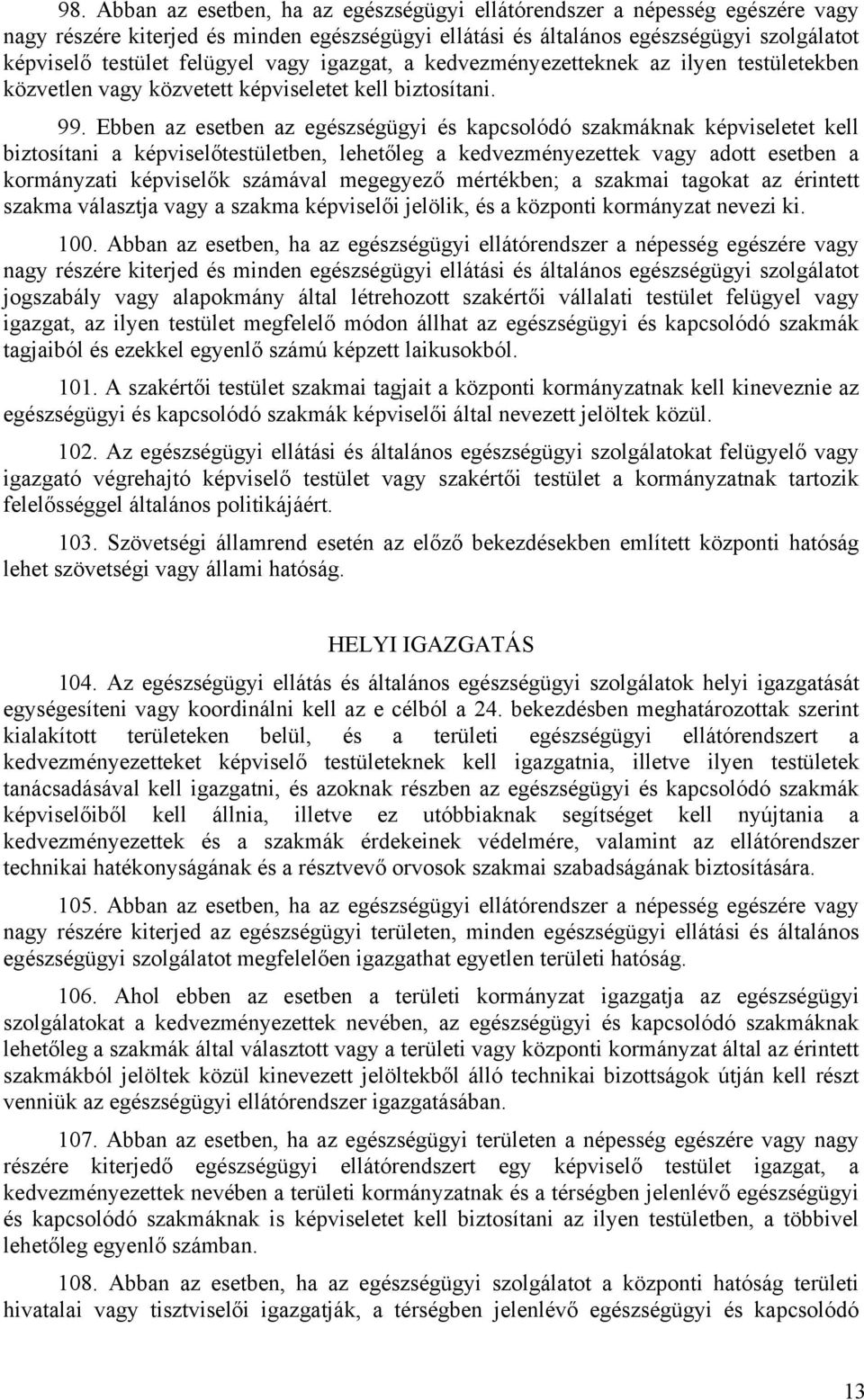 98. Abban az esetben, ha az egészségügyi ellátórendszer a népesség egészére vagy nagy részére kiterjed és minden egészségügyi ellátási és általános egészségügyi szolgálatot képviselő testület felügyel vagy igazgat, a kedvezményezetteknek az ilyen testületekben közvetlen vagy közvetett képviseletet kell biztosítani.

99. Ebben az esetben az egészségügyi és kapcsolódó szakmáknak képviseletet kell biztosítani a képviselőtestületben, lehetőleg a kedvezményezettek vagy adott esetben a kormányzati képviselők számával megegyező mértékben; a szakmai tagokat az érintett szakma választja vagy a szakma képviselői jelölik, és a központi kormányzat nevezi ki.

100. Abban az esetben, ha az egészségügyi ellátórendszer a népesség egészére vagy nagy részére kiterjed és minden egészségügyi ellátási és általános egészségügyi szolgálatot jogszabály vagy alapokmány által létrehozott szakértői vállalati testület felügyel vagy igazgat, az ilyen testület megfelelő módon állhat az egészségügyi és kapcsolódó szakmák tagjaiból és ezekkel egyenlő számú képzett laikusokból.

101. A szakértői testület szakmai tagjait a központi kormányzatnak kell kineveznie az egészségügyi és kapcsolódó szakmák képviselői által nevezett jelöltek közül.

102. Az egészségügyi ellátási és általános egészségügyi szolgálatokat felügyelő vagy igazgató végrehajtó képviselő testület vagy szakértői testület a kormányzatnak tartozik felelősséggel általános politikájáért.

103. Szövetségi államrend esetén az előző bekezdésekben említett központi hatóság lehet szövetségi vagy állami hatóság.

HELYI IGAZGATÁS

104. Az egészségügyi ellátás és általános egészségügyi szolgálatok helyi igazgatását egységesíteni vagy koordinálni kell az e célból a 24. bekezdésben meghatározottak szerint kialakított területeken belül, és a területi egészségügyi ellátórendszert a kedvezményezetteket képviselő testületeknek kell igazgatnia, illetve ilyen testületek tanácsadásával kell igazgatni, és azoknak részben az egészségügyi és kapcsolódó szakmák képviselőiből kell állnia, illetve ez utóbbiaknak segítséget kell nyújtania a kedvezményezettek és a szakmák érdekeinek védelmére, valamint az ellátórendszer technikai hatékonyságának és a résztvevő orvosok szakmai szabadságának biztosítására.

105. Abban az esetben, ha az egészségügyi ellátórendszer a népesség egészére vagy nagy részére kiterjed az egészségügyi területen, minden egészségügyi ellátási és általános egészségügyi szolgálatot megfelelően igazgathat egyetlen területi hatóság.

106. Ahol ebben az esetben a területi kormányzat igazgatja az egészségügyi szolgálatokat a kedvezményezettek nevében, az egészségügyi és kapcsolódó szakmáknak lehetőleg a szakmák által választott vagy a területi vagy központi kormányzat által az érintett szakmákból jelöltek közül kinevezett jelöltekből álló technikai bizottságok útján kell részt venniük az egészségügyi ellátórendszer igazgatásában.

107. Abban az esetben, ha az egészségügyi területen a népesség egészére vagy nagy részére kiterjedő egészségügyi ellátórendszert egy képviselő testület igazgat, a kedvezményezettek nevében a területi kormányzatnak és a térségben jelenlévő egészségügyi és kapcsolódó szakmáknak is képviseletet kell biztosítani az ilyen testületben, a többivel lehetőleg egyenlő számban.

108. Abban az esetben, ha az egészségügyi szolgálatot a központi hatóság területi hivatalai vagy tisztviselői igazgatják, a térségben jelenlévő egészségügyi és kapcsolódó

13